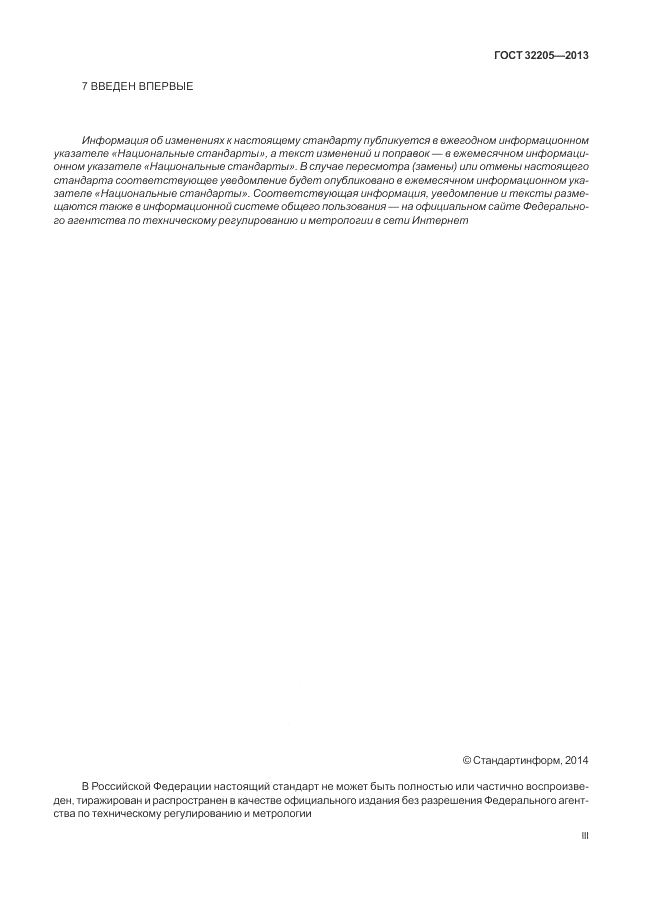 ГОСТ 32205—2013

7 ВВЕДЕН ВПЕРВЫЕ

Информация об изменениях к настоящему стандарту публикуется в ежегодном информационном указателе «Национальные стандарты», а текст изменений и поправок — в ежемесячном информационном указателе «Национальные стандарты». В случае пересмотра (замены) или отмены настоящего стандарта соответствующее уведомление будет опубликовано в ежемесячном информационном указателе «Национальные стандарты». Соответствующая информация, уведомление и тексты размещаются также в информационной системе общего пользования — на официальном сайте Федерального агентства по техническому регулированию и метрологии в сети Интернет

© Стандартинформ, 2014

В Российской Федерации настоящий стандарт не может быть полностью или частично воспроизведен, тиражирован и распространен в качестве официального издания без разрешения Федерального агентства по техническому регулированию и метрологии

III